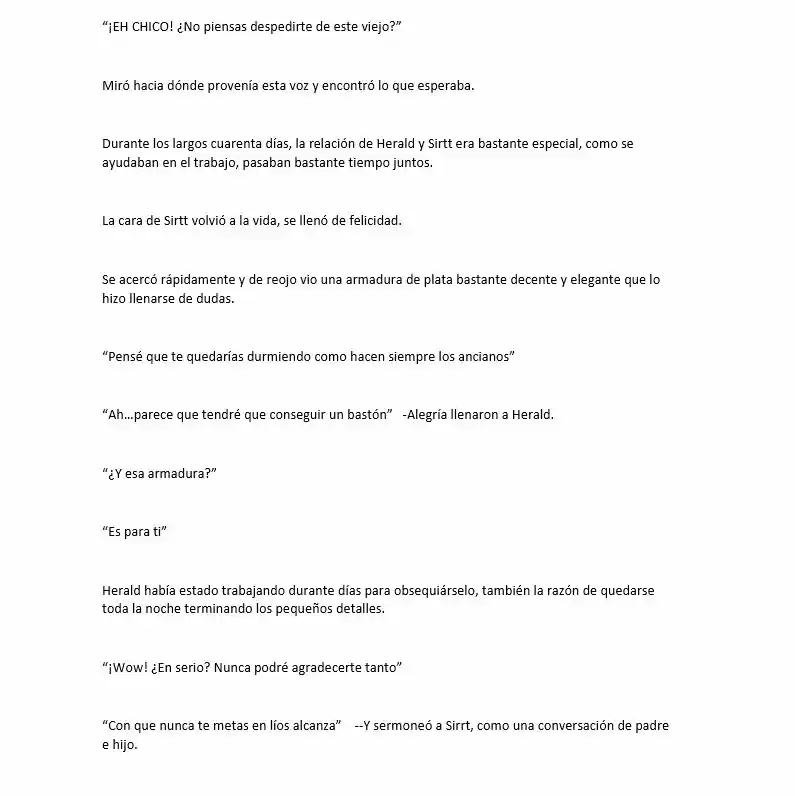 “¡EH CHICO! ¿No piensas despedirte de este viejo?”

Miró hacia dónde provenía esta voz y encontró lo que esperaba.

Durante los largos cuarenta días, la relación de Herald y Sirtt era bastante especial, como se ayudaban en el trabajo, pasaban bastante tiempo juntos.

La cara de Sirtt volvió a la vida, se llenó de felicidad.

Se acercó rápidamente y de reojo vio una armadura de plata bastante decente y elegante que lo hizo llenarse de dudas.

“Pensé que te quedarías durmiendo como hacen siempre los ancianos”

“Ah…parece que tendré que conseguir un bastón” -Alegría llenaron a Herald.

“¿Y esa armadura?”

“Es para ti”

Herald había estado trabajando durante días para obsequiárselo, también la razón de quedarse toda la noche terminando los pequeños detalles.

“¡Wow! ¿En serio? Nunca podré agradecerte tanto”

“Con que nunca te metas en líos alcanza” --Y sermoneó a Sirrt, como una conversación de padre e hijo.